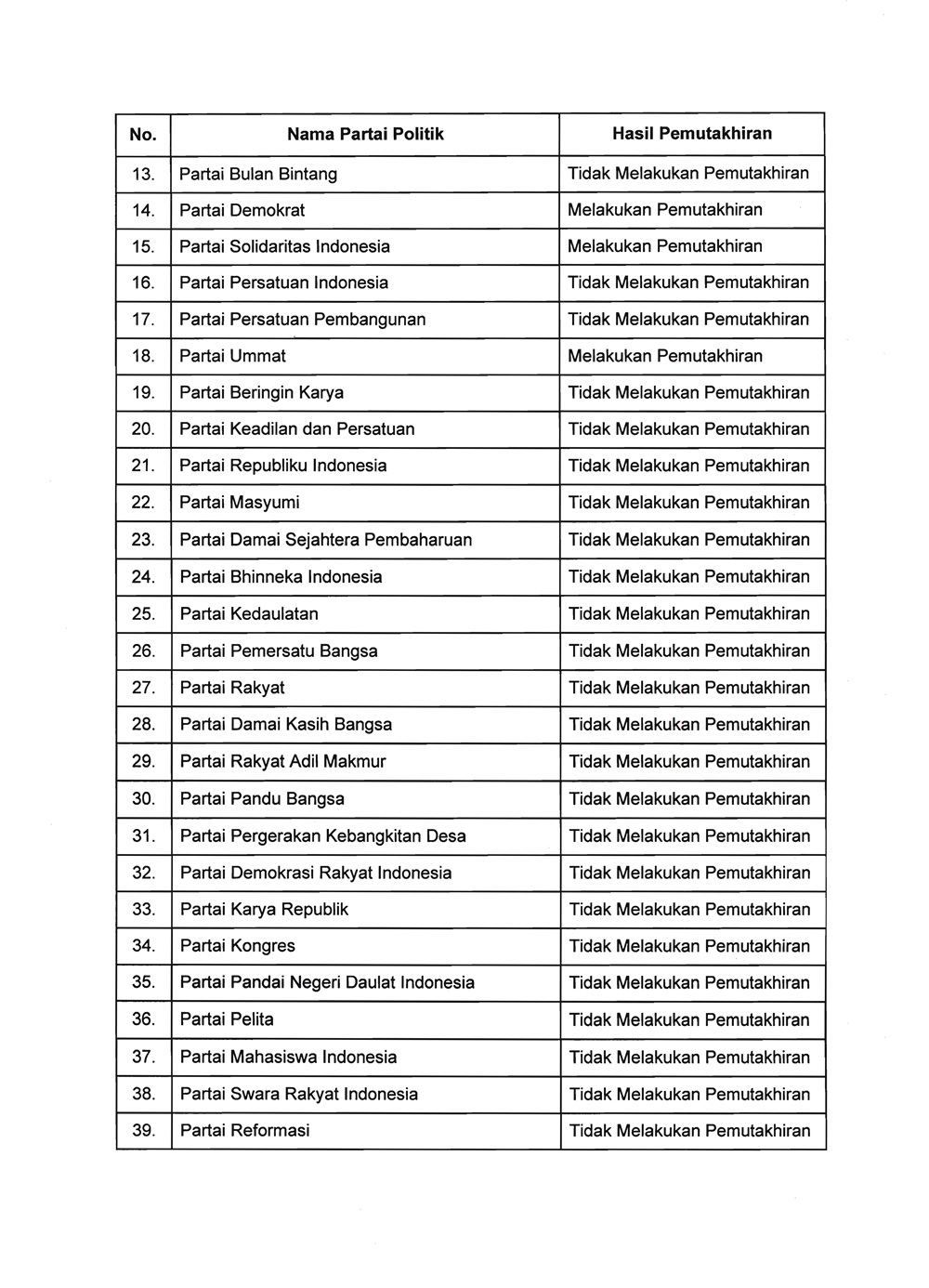 | No. | Nama Partai Politik | Hasil Pemutakhiran |
|---|---|---|
| 13. | Partai Bulan Bintang | Tidak Melakukan Pemutakhiran |
| 14. | Partai Demokrat | Melakukan Pemutakhiran |
| 15. | Partai Solidaritas Indonesia | Melakukan Pemutakhiran |
| 16. | Partai Persatuan Indonesia | Tidak Melakukan Pemutakhiran |
| 17. | Partai Persatuan Pembangunan | Tidak Melakukan Pemutakhiran |
| 18. | Partai Ummat | Melakukan Pemutakhiran |
| 19. | Partai Beringin Karya | Tidak Melakukan Pemutakhiran |
| 20. | Partai Keadilan dan Persatuan | Tidak Melakukan Pemutakhiran |
| 21. | Partai Republiku Indonesia | Tidak Melakukan Pemutakhiran |
| 22. | Partai Masyumi | Tidak Melakukan Pemutakhiran |
| 23. | Partai Damai Sejahtera Pembaharuan | Tidak Melakukan Pemutakhiran |
| 24. | Partai Bhinneka Indonesia | Tidak Melakukan Pemutakhiran |
| 25. | Partai Kedaulatan | Tidak Melakukan Pemutakhiran |
| 26. | Partai Pemersatu Bangsa | Tidak Melakukan Pemutakhiran |
| 27. | Partai Rakyat | Tidak Melakukan Pemutakhiran |
| 28. | Partai Damai Kasih Bangsa | Tidak Melakukan Pemutakhiran |
| 29. | Partai Rakyat Adil Makmur | Tidak Melakukan Pemutakhiran |
| 30. | Partai Pandu Bangsa | Tidak Melakukan Pemutakhiran |
| 31. | Partai Pergerakan Kebangkitan Desa | Tidak Melakukan Pemutakhiran |
| 32. | Partai Demokrasi Rakyat Indonesia | Tidak Melakukan Pemutakhiran |
| 33. | Partai Karya Republik | Tidak Melakukan Pemutakhiran |
| 34. | Partai Kongres | Tidak Melakukan Pemutakhiran |
| 35. | Partai Pandai Negeri Daulat Indonesia | Tidak Melakukan Pemutakhiran |
| 36. | Partai Pelita | Tidak Melakukan Pemutakhiran |
| 37. | Partai Mahasiswa Indonesia | Tidak Melakukan Pemutakhiran |
| 38. | Partai Swara Rakyat Indonesia | Tidak Melakukan Pemutakhiran |
| 39. | Partai Reformasi | Tidak Melakukan Pemutakhiran |